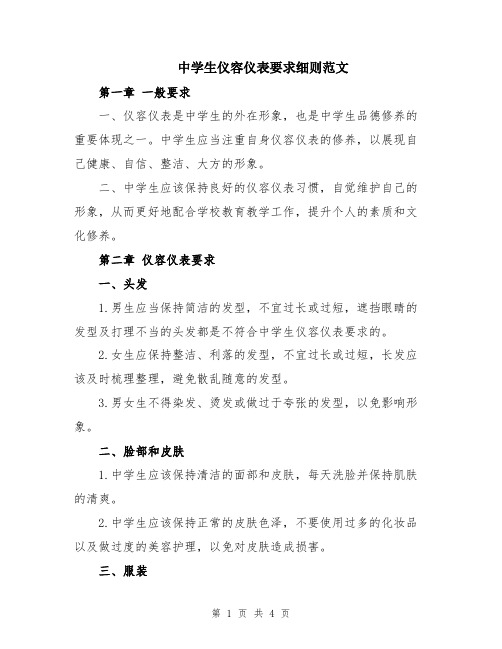 中学生仪容仪表要求细则范文

第一章 一般要求

一、仪容仪表是中学生的外在形象，也是中学生品德修养的重要体现之一。中学生应当注重自身仪容仪表的修养，以展现自己健康、自信、整洁、大方的形象。

二、中学生应该保持良好的仪容仪表习惯，自觉维护自己的形象，从而更好地配合学校教育教学工作，提升个人的素质和文化修养。

第二章 仪容仪表要求

一、头发

1.男生应当保持简洁的发型，不宜过长或过短，遮挡眼睛的发型及打理不当的头发都是不符合中学生仪容仪表要求的。

2.女生应保持整洁、利落的发型，不宜过长或过短，长发应该及时梳理整理，避免散乱随意的发型。

3.男女生不得染发、烫发或做过于夸张的发型，以免影响形象。

二、脸部和皮肤

1.中学生应该保持清洁的面部和皮肤，每天洗脸并保持肌肤的清爽。

2.中学生应该保持正常的皮肤色泽，不要使用过多的化妆品以及做过度的美容护理，以免对皮肤造成损害。

三、服装

第 1 页 共 4 页